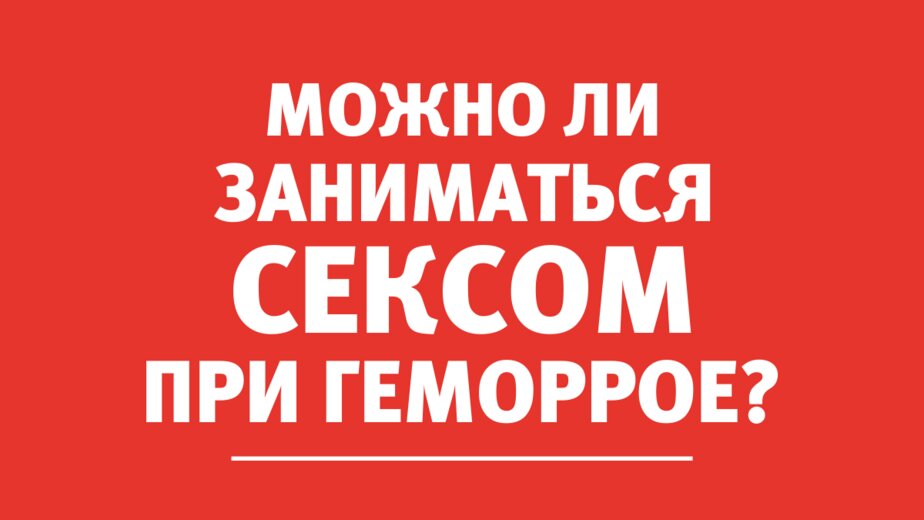 МОЖНО ЛИ ЗАНИМАТЬСЯ СЕКСОМ ПРИ ГЕМОРРОЕ?